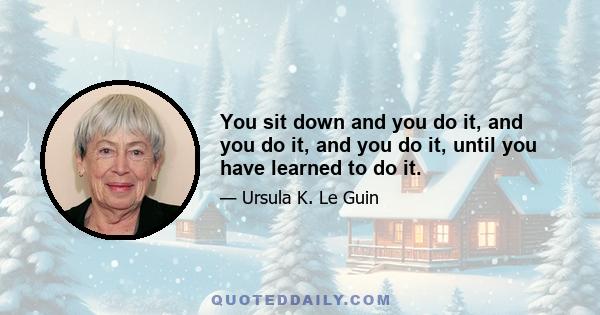 You sit down and you do it, and you do it, and you do it, until you have learned to do it.

— Ursula K. Le Guin

QUOTEDDAILY.COM